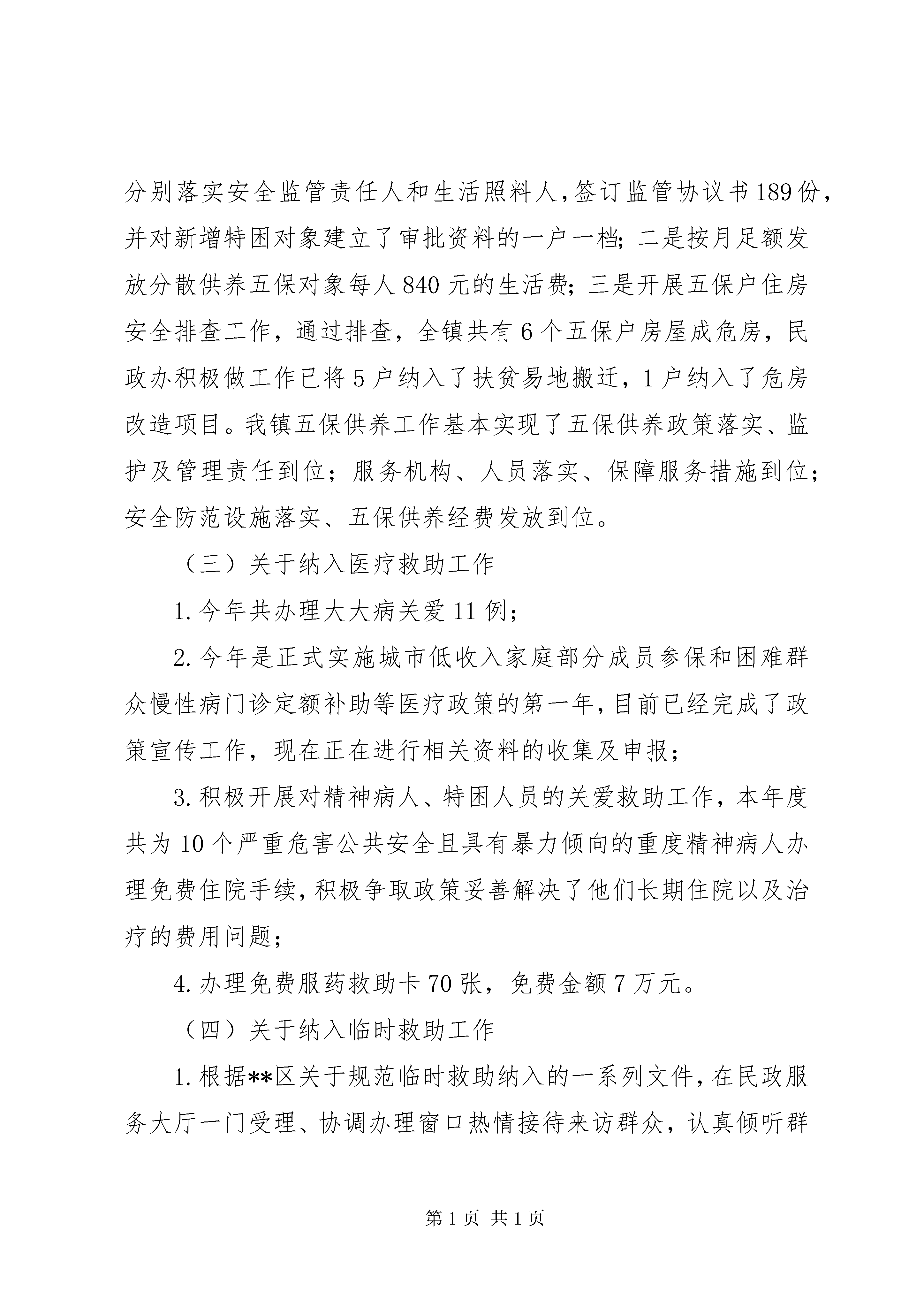 分别落实安全监管责任人和生活照料人,签订监管协议书189份,并对新增特困对象建立了审批资料的一户一档;二是按月足额发放分散供养五保对象每人840元的生活费;三是开展五保户住房安全排查工作,通过排查,全镇共有6个五保户房屋成危房,民政办积极做工作已将5户纳入了扶贫易地搬迁,1户纳入了危房改造项目。我镇五保供养工作基本实现了五保供养政策落实、监护及管理责任到位;服务机构、人员落实、保障服务措施到位;安全防范设施落实、五保供养经费发放到位。

（三）关于纳入医疗救助工作

1.今年共办理大大病关爱11例;

2.今年是正式实施城市低收入家庭部分成员参保和困难群众慢性病门诊定额补助等医疗政策的第一年,目前已经完成了政策宣传工作,现在正在进行相关资料的收集及申报;

3.积极开展对精神病人、特困人员的关爱救助工作,本年度共为10个严重危害公共安全且具有暴力倾向的重度精神病人办理免费住院手续,积极争取政策妥善解决了他们长期住院以及治疗的费用问题;

4.办理免费服药救助卡70张,免费金额7万元。

（四）关于纳入临时救助工作

1.根据**区关于规范临时救助纳入的一系列文件,在民政服务大厅一门受理、协调办理窗口热情接待来访群众,认真倾听群

第1页 共1页